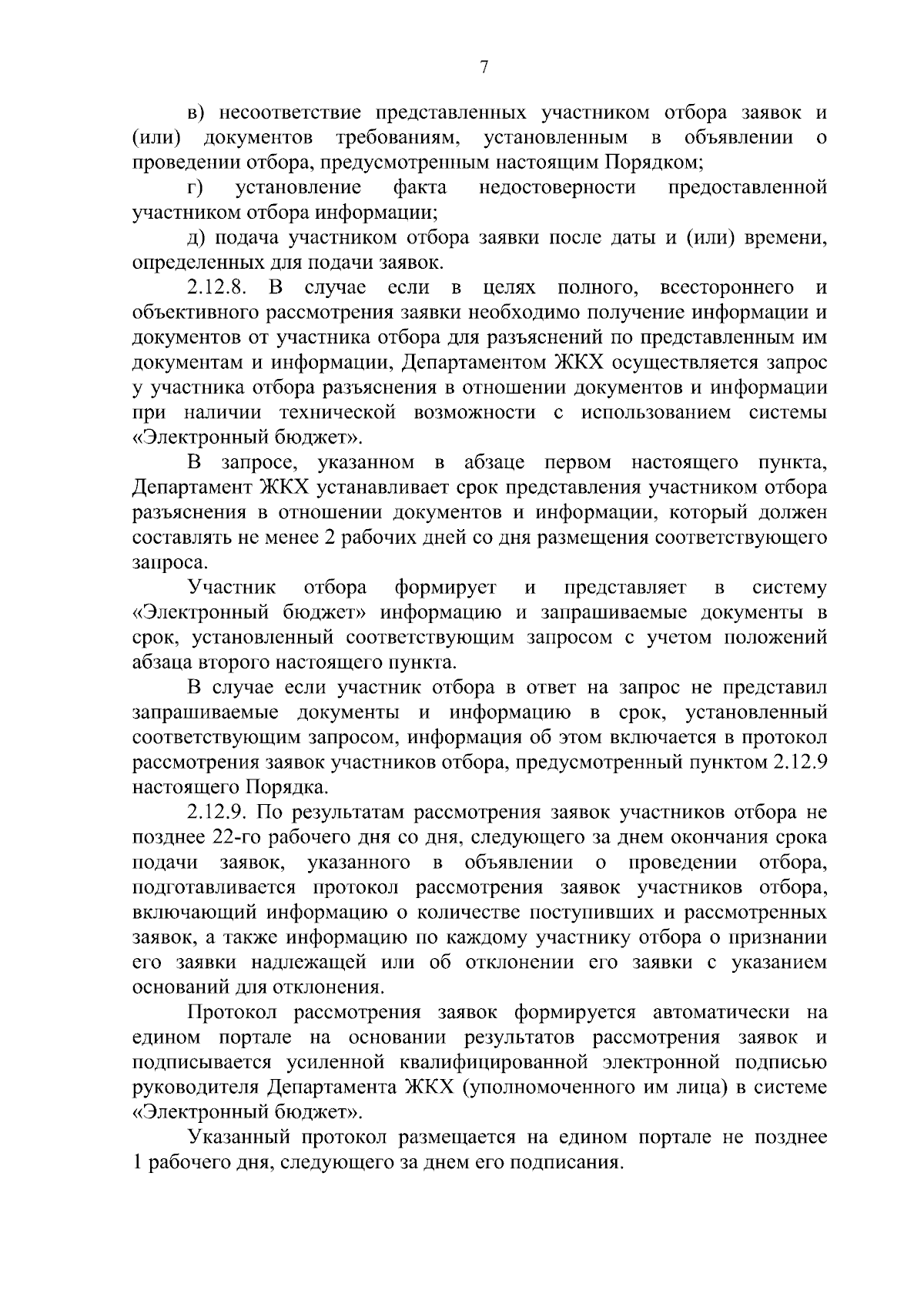 7

в) несоответствие представленных участником отбора заявок и (или) документов требованиям, установленным в объявлении о проведении отбора, предусмотренным настоящим Порядком;

г) установление факта недостоверности предоставленной участником отбора информации;

д) подача участником отбора заявки после даты и (или) времени, определенных для подачи заявок.

2.12.8. В случае если в целях полного, всестороннего и объективного рассмотрения заявки необходимо получение информации и документов от участника отбора для разъяснений по представленным им документам и информации, Департаментом ЖКХ осуществляется запрос у участника отбора разъяснения в отношении документов и информации при наличии технической возможности с использованием системы «Электронный бюджет».

В запросе, указанном в абзаце первом настоящего пункта, Департамент ЖКХ устанавливает срок представления участником отбора разъяснения в отношении документов и информации, который должен составлять не менее 2 рабочих дней со дня размещения соответствующего запроса.

Участник отбора формирует и представляет в систему «Электронный бюджет» информацию и запрашиваемые документы в срок, установленный соответствующим запросом с учетом положений абзаца второго настоящего пункта.

В случае если участник отбора в ответ на запрос не представил запрашиваемые документы и информацию в срок, установленный соответствующим запросом, информация об этом включается в протокол рассмотрения заявок участников отбора, предусмотренный пунктом 2.12.9 настоящего Порядка.

2.12.9. По результатам рассмотрения заявок участников отбора не позднее 22-го рабочего дня со дня, следующего за днем окончания срока подачи заявок, указанного в объявлении о проведении отбора, подготавливается протокол рассмотрения заявок участников отбора, включающий информацию о количестве поступивших и рассмотренных заявок, а также информацию по каждому участнику отбора о признании его заявки надлежащей или об отклонении его заявки с указанием оснований для отклонения.

Протокол рассмотрения заявок формируется автоматически на едином портале на основании результатов рассмотрения заявок и подписывается усиленной квалифицированной электронной подписью руководителя Департамента ЖКХ (уполномоченного им лица) в системе «Электронный бюджет».

Указанный протокол размещается на едином портале не позднее 1 рабочего дня, следующего за днем его подписания.